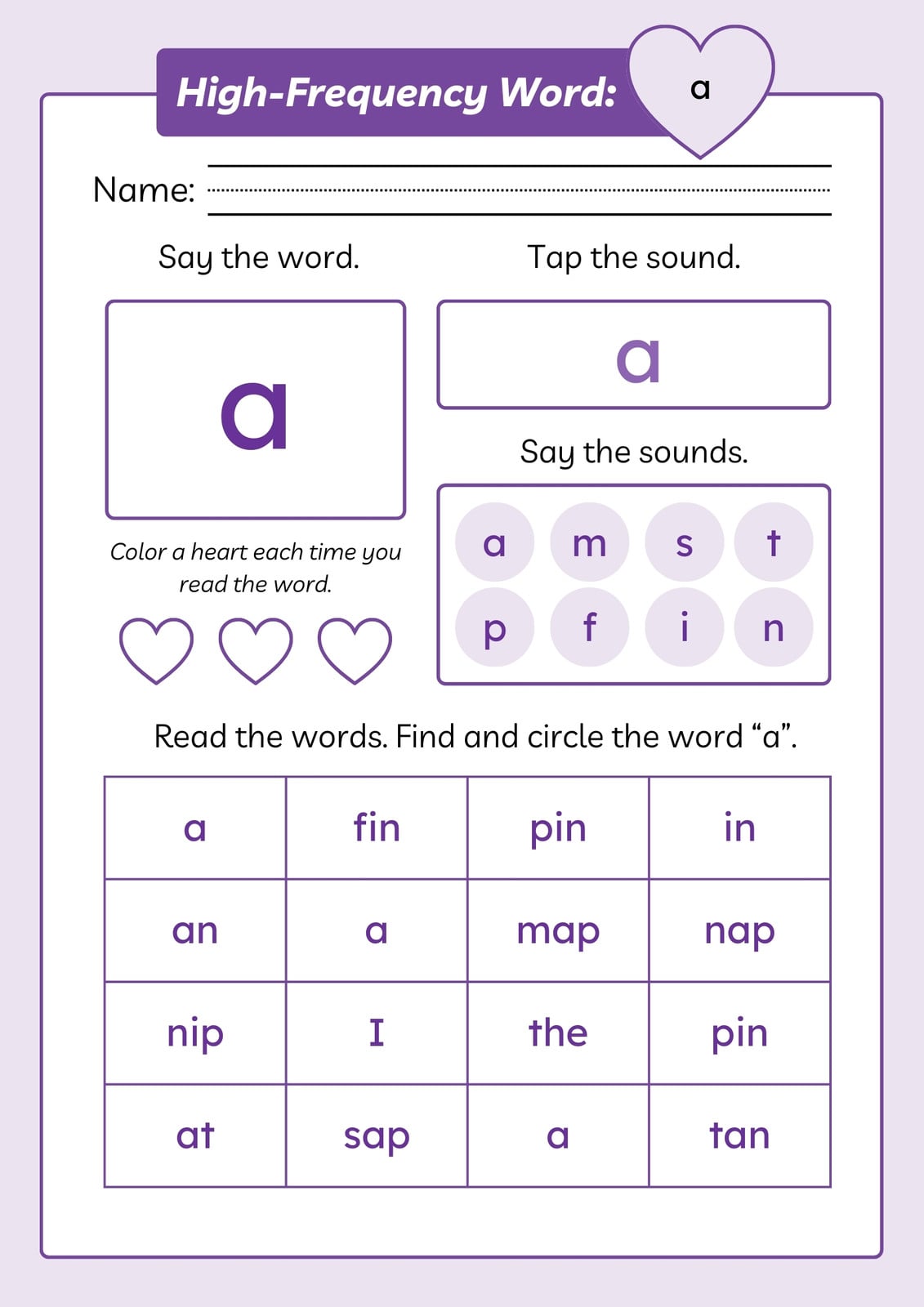 High-Frequency Word: a

Name:

Say the word.

a

Color a heart each time you read the word.

Tap the sound.

a

Say the sounds.

a m s t
p f i n

Read the words. Find and circle the word “a”.

| a | fin | pin | in |
|---|---|---|---|
| an | a | map | nap |
| nip | I | the | pin |
| at | sap | a | tan |